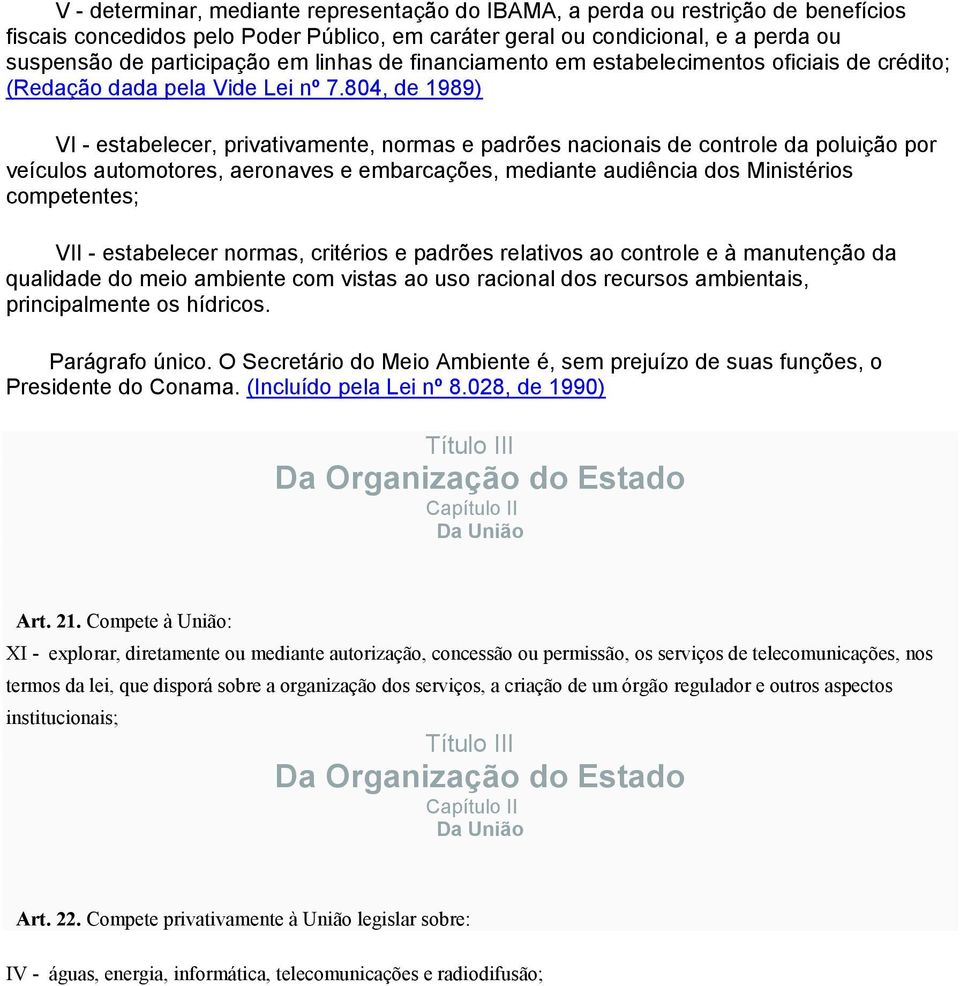 V - determinar, mediante representação do IBAMA, a perda ou restrição de benefícios fiscais concedidos pelo Poder Público, em caráter geral ou condicional, e a perda ou suspensão de participação em linhas de financiamento em estabelecimentos oficiais de crédito; (Redação dada pela Vide Lei nº 7.804, de 1989)

VI - estabelecer, privativamente, normas e padrões nacionais de controle da poluição por veículos automotores, aeronaves e embarcações, mediante audiência dos Ministérios competentes;

VII - estabelecer normas, critérios e padrões relativos ao controle e à manutenção da qualidade do meio ambiente com vistas ao uso racional dos recursos ambientais, principalmente os hídricos.

Parágrafo único. O Secretário do Meio Ambiente é, sem prejuízo de suas funções, o Presidente do Conama. (Incluído pela Lei nº 8.028, de 1990)

Título III
Da Organização do Estado
Capítulo II
Da União

Art. 21. Compete à União:

XI - explorar, diretamente ou mediante autorização, concessão ou permissão, os serviços de telecomunicações, nos termos da lei, que disporá sobre a organização dos serviços, a criação de um órgão regulador e outros aspectos institucionais;

Título III
Da Organização do Estado
Capítulo II
Da União

Art. 22. Compete privativamente à União legislar sobre:

IV - águas, energia, informática, telecomunicações e radiodifusão;